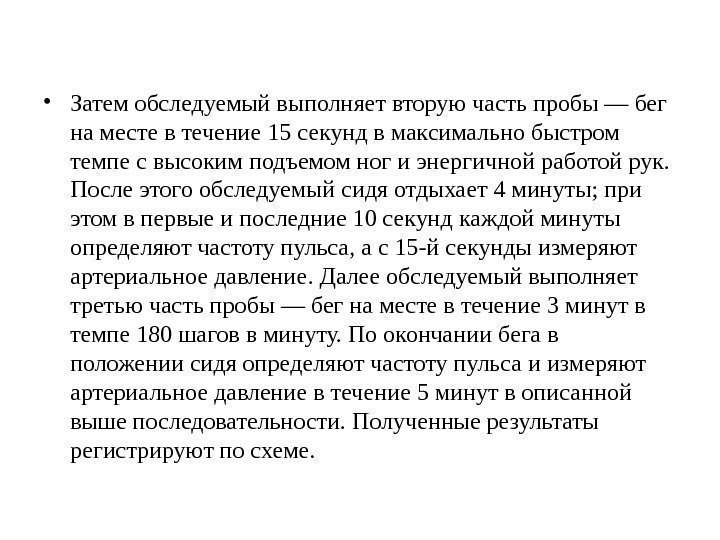 • Затем обследуемый выполняет вторую часть пробы — бег на месте в течение 15 секунд в максимально быстром темпе с высоким подъемом ног и энергичной работой рук. После этого обследуемый сидя отдыхает 4 минуты; при этом в первые и последние 10 секунд каждой минуты определяют частоту пульса, а с 15-й секунды измеряют артериальное давление. Далее обследуемый выполняет третью часть пробы — бег на месте в течение 3 минут в темпе 180 шагов в минуту. По окончании бега в положении сидя определяют частоту пульса и измеряют артериальное давление в течение 5 минут в описанной выше последовательности. Полученные результаты регистрируют по схеме.